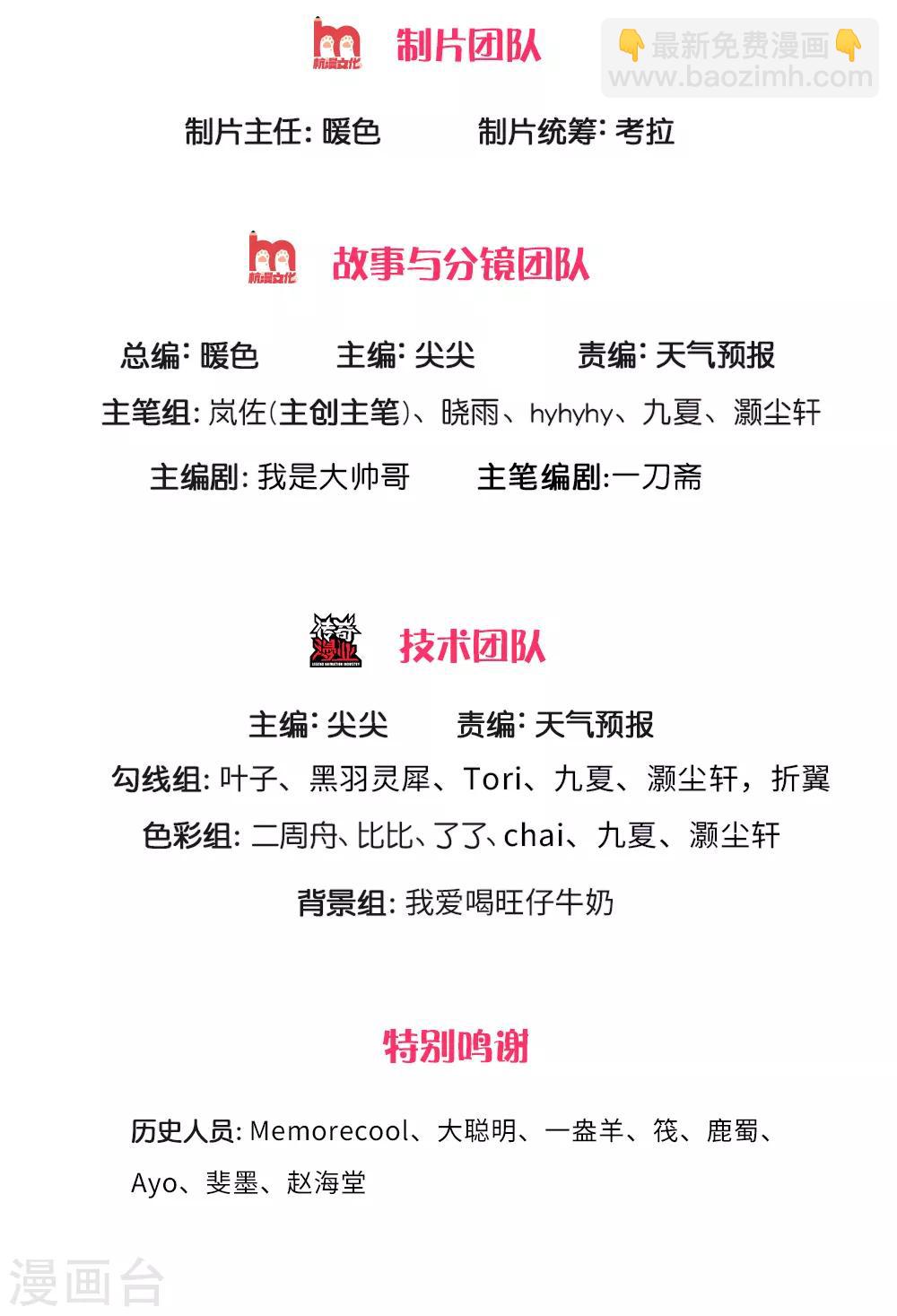 杭漫文化 制片团队

👇最新免费漫画👇
www.baozimh.com

制片主任: 暖色　　制片统筹: 考拉

杭漫文化 故事与分镜团队

总编: 暖色　　主编: 尖尖　　责编: 天气预报

主笔组: 岚佐(主创主笔)、晓雨、hyhyhy、九夏、灏尘轩

主编剧: 我是大帅哥　　主笔编剧:一刀斋

传奇漫业 LEGEND ANIMATION INDUSTRY 技术团队

主编: 尖尖　　责编: 天气预报

勾线组: 叶子、黑羽灵犀、Tori、九夏、灏尘轩，折翼

色彩组: 二周舟、比比、了了、chai、九夏、灏尘轩

背景组: 我爱喝旺仔牛奶

特别鸣谢

历史人员: Memorecool、大聪明、一盎羊、筏、鹿蜀、Ayo、斐墨、赵海堂

漫画台